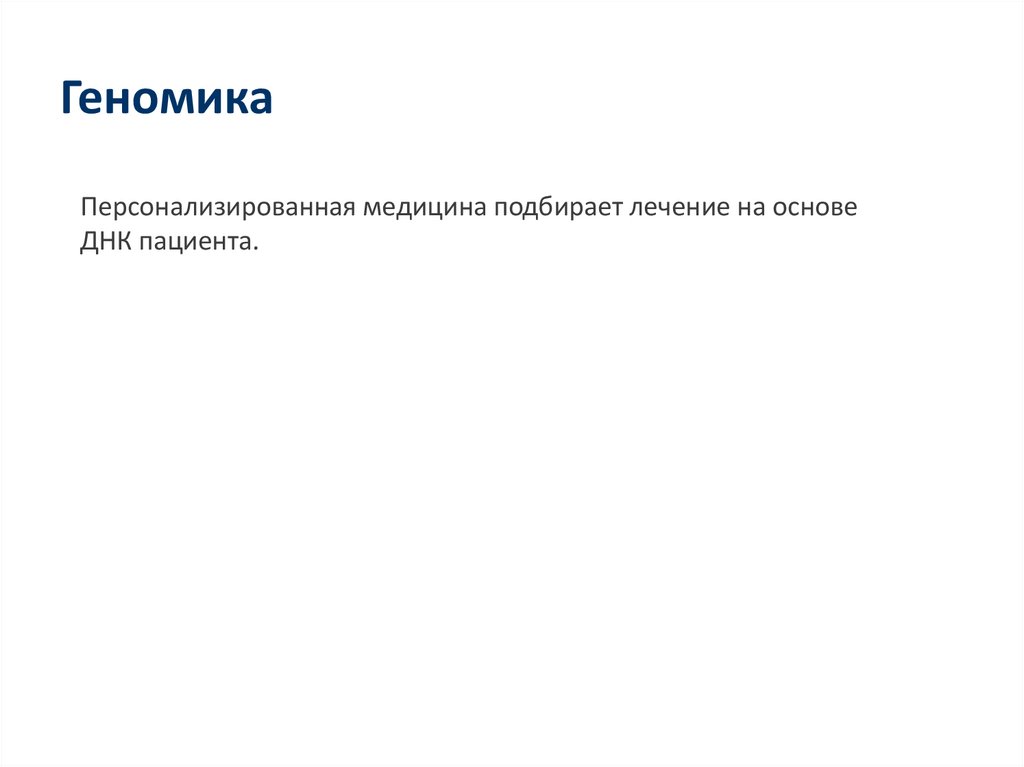 Геномика

Персонализированная медицина подбирает лечение на основе ДНК пациента.